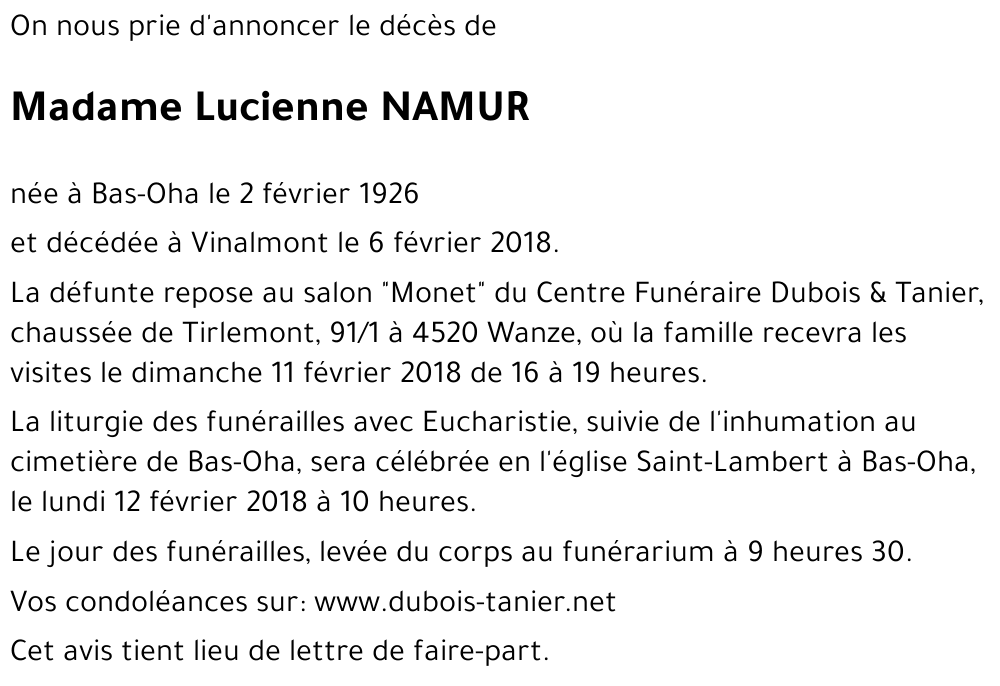 On nous prie d'annoncer le décès de

Madame Lucienne NAMUR

née à Bas-Oha le 2 février 1926

et décédée à Vinalmont le 6 février 2018.

La défunte repose au salon "Monet" du Centre Funéraire Dubois & Tanier, chaussée de Tirlemont, 91/1 à 4520 Wanze, où la famille recevra les visites le dimanche 11 février 2018 de 16 à 19 heures.

La liturgie des funérailles avec Eucharistie, suivie de l'inhumation au cimetière de Bas-Oha, sera célébrée en l'église Saint-Lambert à Bas-Oha, le lundi 12 février 2018 à 10 heures.

Le jour des funérailles, levée du corps au funérarium à 9 heures 30.

Vos condoléances sur: www.dubois-tanier.net

Cet avis tient lieu de lettre de faire-part.